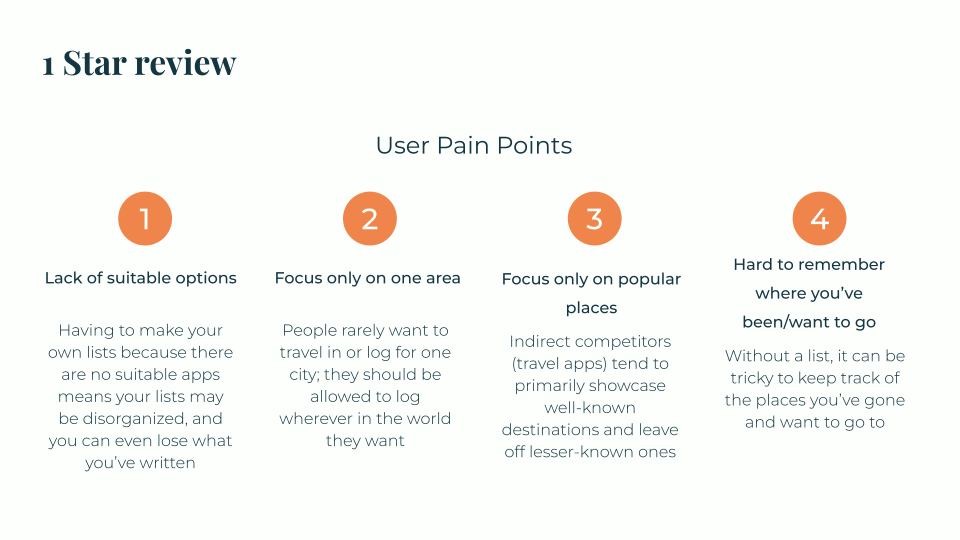 1 Star review

User Pain Points

1

Lack of suitable options

Having to make your own lists because there are no suitable apps means your lists may be disorganized, and you can even lose what you've written

2

Focus only on one area

People rarely want to travel in or log for one city; they should be allowed to log wherever in the world they want

3

Focus only on popular places

Indirect competitors (travel apps) tend to primarily showcase well-known destinations and leave off lesser-known ones

4

Hard to remember where you've been/want to go

Without a list, it can be tricky to keep track of the places you've gone and want to go to